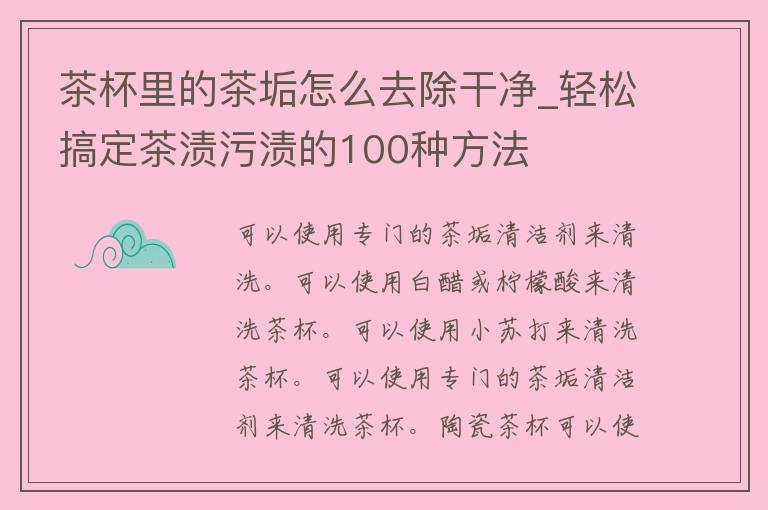 茶杯里的茶垢怎么去除干净_轻松搞定茶渍污渍的100种方法

可以使用专门的茶垢清洁剂来清洗。可以使用白醋或柠檬酸来清洗茶杯。可以使用小苏打来清洗茶杯。可以使用专门的茶垢清洁剂来清洗茶杯。陶瓷茶杯可以使